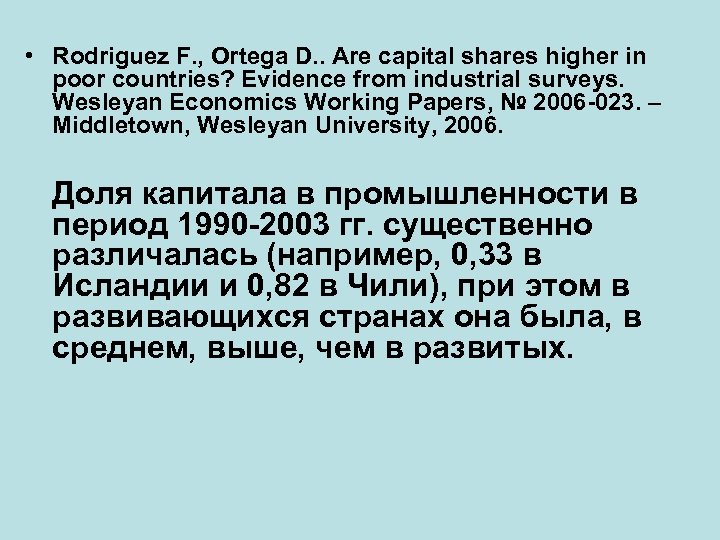 • Rodriguez F., Ortega D.. Are capital shares higher in poor countries? Evidence from industrial surveys. Wesleyan Economics Working Papers, № 2006-023. – Middletown, Wesleyan University, 2006.

Доля капитала в промышленности в период 1990-2003 гг. существенно различалась (например, 0,33 в Исландии и 0,82 в Чили), при этом в развивающихся странах она была, в среднем, выше, чем в развитых.